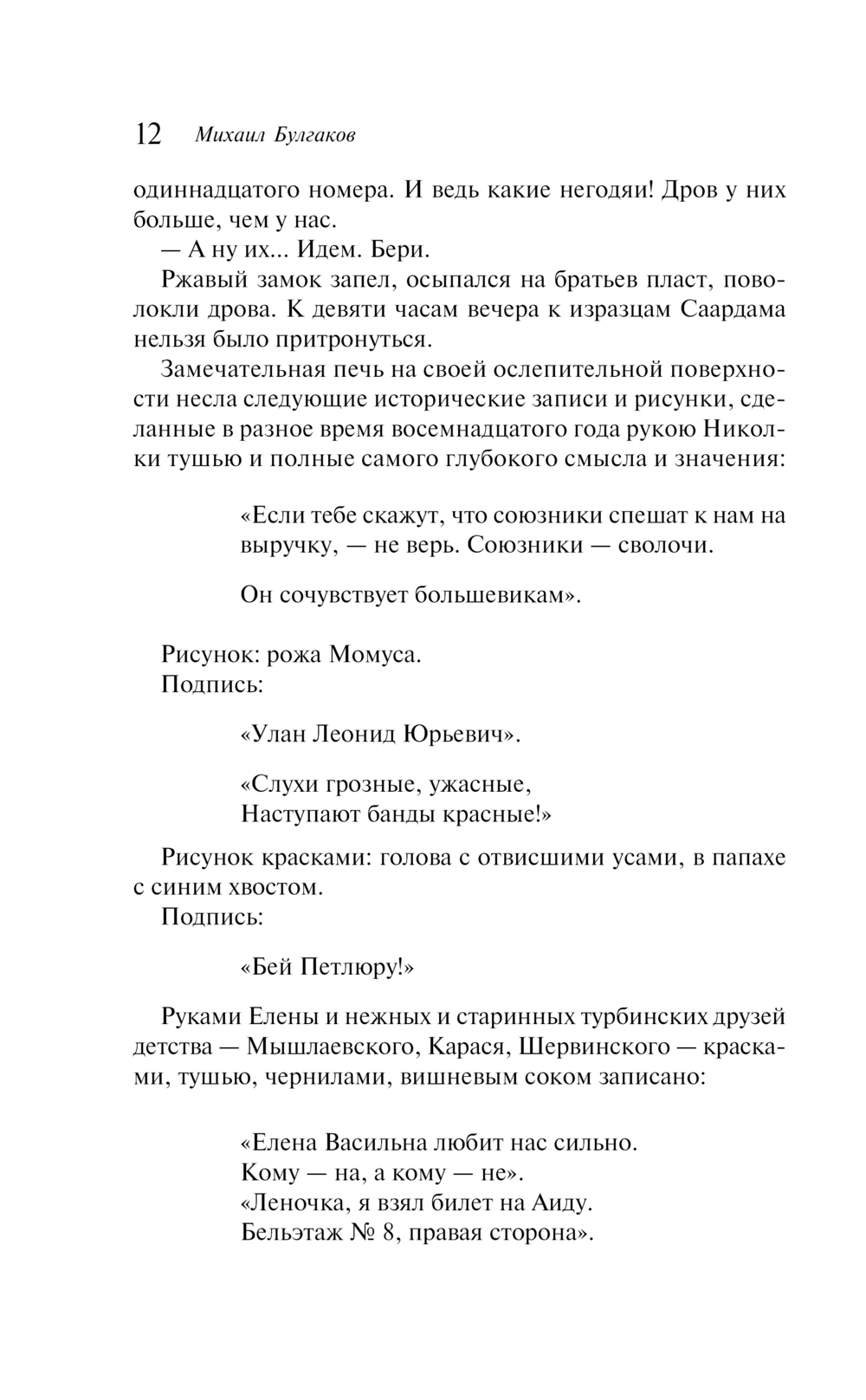 12 Михаил Булгаков

одиннадцатого номера. И ведь какие негодяи! Дров у них больше, чем у нас.

— А ну их... Идем. Бери.

Ржавый замок запел, осыпался на братьев пласт, поволокли дрова. К девяти часам вечера к изразцам Саардама нельзя было притронуться.

Замечательная печь на своей ослепительной поверхности несла следующие исторические записи и рисунки, сделанные в разное время восемнадцатого года рукою Николки тушью и полные самого глубокого смысла и значения:

«Если тебе скажут, что союзники спешат к нам на выручку, — не верь. Союзники — сволочи.

Он сочувствует большевикам».

Рисунок: рожа Момуса.
Подпись:

«Улан Леонид Юрьевич».

«Слухи грозные, ужасные,
Наступают банды красные!»

Рисунок красками: голова с отвисшими усами, в папахе с синим хвостом.
Подпись:

«Бей Петлюру!»

Руками Елены и нежных и старинных турбинских друзей детства — Мышлаевского, Карася, Шервинского — красками, тушью, чернилами, вишневым соком записано:

«Елена Васильна любит нас сильно.
Кому — на, а кому — не».
«Леночка, я взял билет на Аиду.
Бельэтаж № 8, правая сторона».